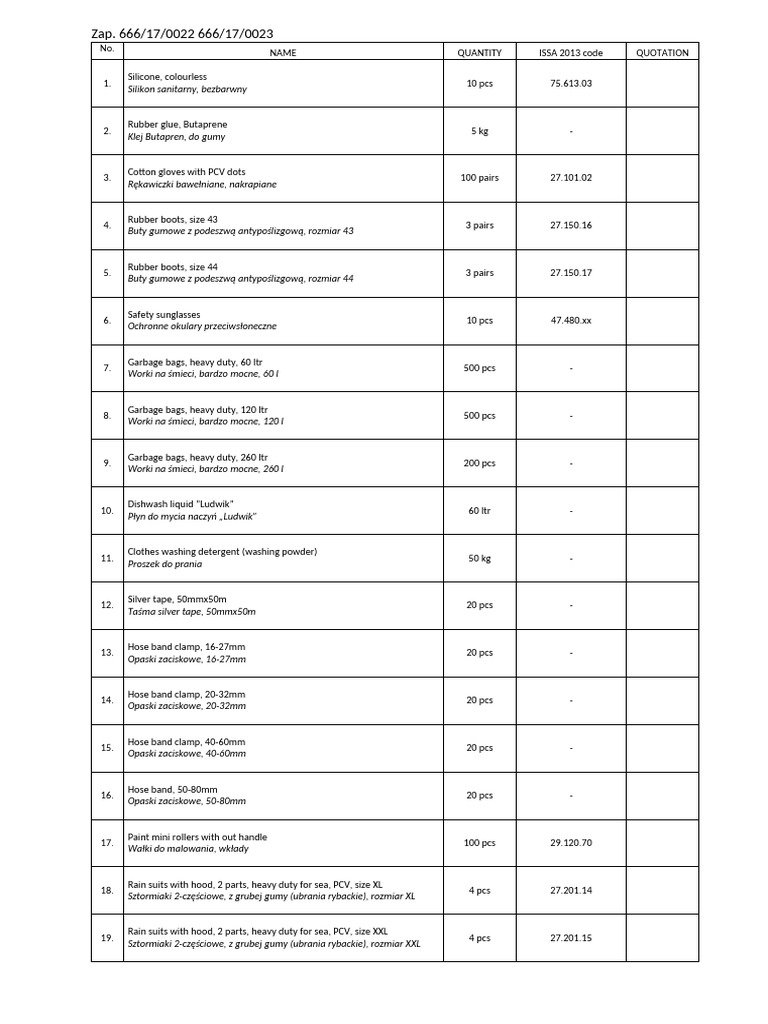 Zap. 666/17/0022 666/17/0023

| No. | NAME | QUANTITY | ISSA 2013 code | QUOTATION |
|---|---|---|---|---|
| 1. | Silicone, colourless Silikon sanitarny, bezbarwny | 10 pcs | 75.613.03 | |
| 2. | Rubber glue, Butaprene Klej Butapren, do gumy | 5 kg | - | |
| 3. | Cotton gloves with PCV dots Rękawiczki bawełniane, nakrapiane | 100 pairs | 27.101.02 | |
| 4. | Rubber boots, size 43 Buty gumowe z podeszwą antypoślizgową, rozmiar 43 | 3 pairs | 27.150.16 | |
| 5. | Rubber boots, size 44 Buty gumowe z podeszwą antypoślizgową, rozmiar 44 | 3 pairs | 27.150.17 | |
| 6. | Safety sunglasses Ochronne okulary przeciwsłoneczne | 10 pcs | 47.480.xx | |
| 7. | Garbage bags, heavy duty, 60 ltr Worki na śmieci, bardzo mocne, 60 l | 500 pcs | - | |
| 8. | Garbage bags, heavy duty, 120 ltr Worki na śmieci, bardzo mocne, 120 l | 500 pcs | - | |
| 9. | Garbage bags, heavy duty, 260 ltr Worki na śmieci, bardzo mocne, 260 l | 200 pcs | - | |
| 10. | Dishwash liquid "Ludwik" Płyn do mycia naczyń „Ludwik" | 60 ltr | - | |
| 11. | Clothes washing detergent (washing powder) Proszek do prania | 50 kg | - | |
| 12. | Silver tape, 50mmx50m Taśma silver tape, 50mmx50m | 20 pcs | - | |
| 13. | Hose band clamp, 16-27mm Opaski zaciskowe, 16-27mm | 20 pcs | - | |
| 14. | Hose band clamp, 20-32mm Opaski zaciskowe, 20-32mm | 20 pcs | - | |
| 15. | Hose band clamp, 40-60mm Opaski zaciskowe, 40-60mm | 20 pcs | - | |
| 16. | Hose band, 50-80mm Opaski zaciskowe, 50-80mm | 20 pcs | - | |
| 17. | Paint mini rollers with out handle Wałki do malowania, wkłady | 100 pcs | 29.120.70 | |
| 18. | Rain suits with hood, 2 parts, heavy duty for sea, PCV, size XL Sztormiaki 2-częściowe, z grubej gumy (ubrania rybackie), rozmiar XL | 4 pcs | 27.201.14 | |
| 19. | Rain suits with hood, 2 parts, heavy duty for sea, PCV, size XXL Sztormiaki 2-częściowe, z grubej gumy (ubrania rybackie), rozmiar XXL | 4 pcs | 27.201.15 | |